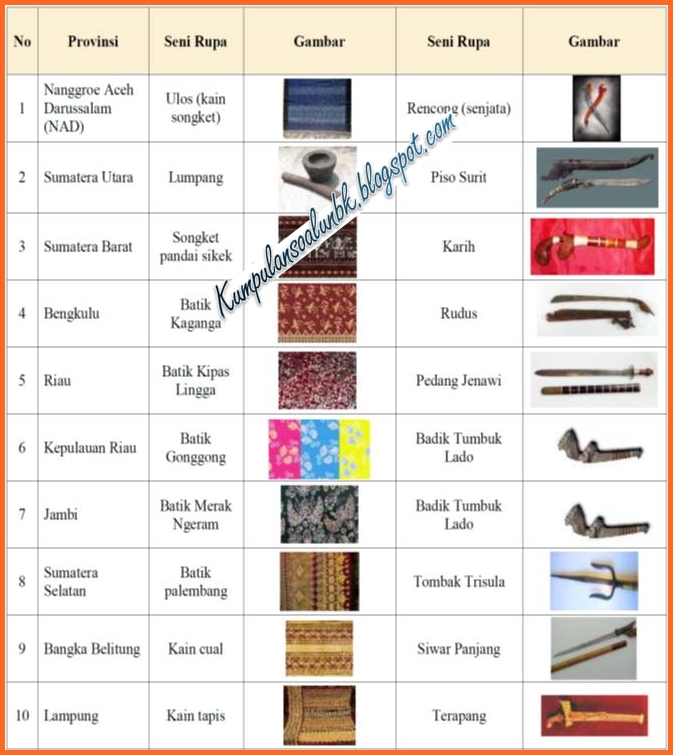 | No | Provinsi | Seni Rupa | Gambar | Seni Rupa | Gambar |
|---|---|---|---|---|---|
| 1 | Nanggroe Aceh Darussalam (NAD) | Ulos (kain songket) | | Rencong (senjata) | |
| 2 | Sumatera Utara | Lumpang | | Piso Surit | |
| 3 | Sumatera Barat | Songket pandai sikek | | Karih | |
| 4 | Bengkulu | Batik Kaganga | | Rudus | |
| 5 | Riau | Batik Kipas Lingga | | Pedang Jenawi | |
| 6 | Kepulauan Riau | Batik Gonggong | | Badik Tumbuk Lado | |
| 7 | Jambi | Batik Merak Ngeram | | Badik Tumbuk Lado | |
| 8 | Sumatera Selatan | Batik palembang | | Tombak Trisula | |
| 9 | Bangka Belitung | Kain cual | | Siwar Panjang | |
| 10 | Lampung | Kain tapis | | Terapang | |

Kumpulansoalunbk.blogspot.com